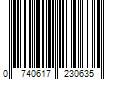 0 740617 230635